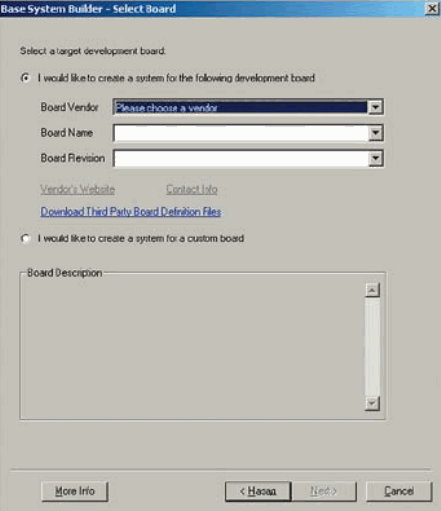 Base System Builder - Select Board

Select a target development board:

I would like to create a system for the following development board

Board Vendor
Please choose a vendor

Board Name

Board Revision

Vendor's Website
Contact Info

Download Third Party Board Definition Files

I would like to create a system for a custom board

Board Description

More Info
< Назад
Next >
Cancel